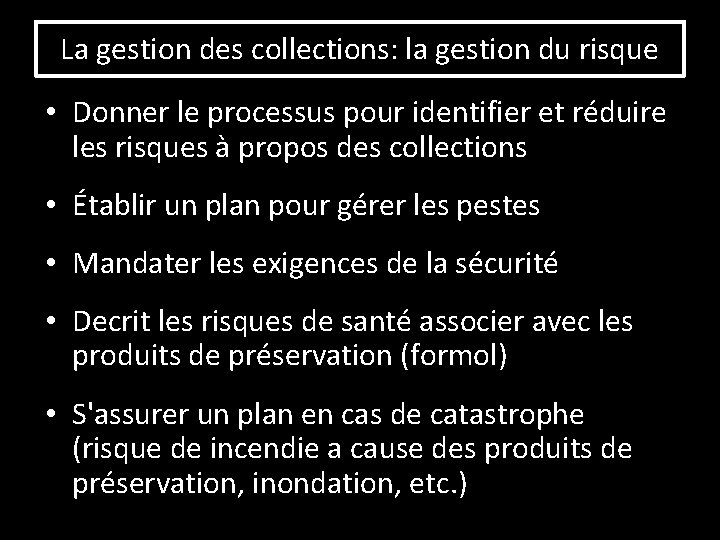 La gestion des collections: la gestion du risque

• Donner le processus pour identifier et réduire les risques à propos des collections

• Établir un plan pour gérer les pestes

• Mandater les exigences de la sécurité

• Decrit les risques de santé associer avec les produits de préservation (formol)

• S'assurer un plan en cas de catastrophe (risque de incendie a cause des produits de préservation, inondation, etc.)